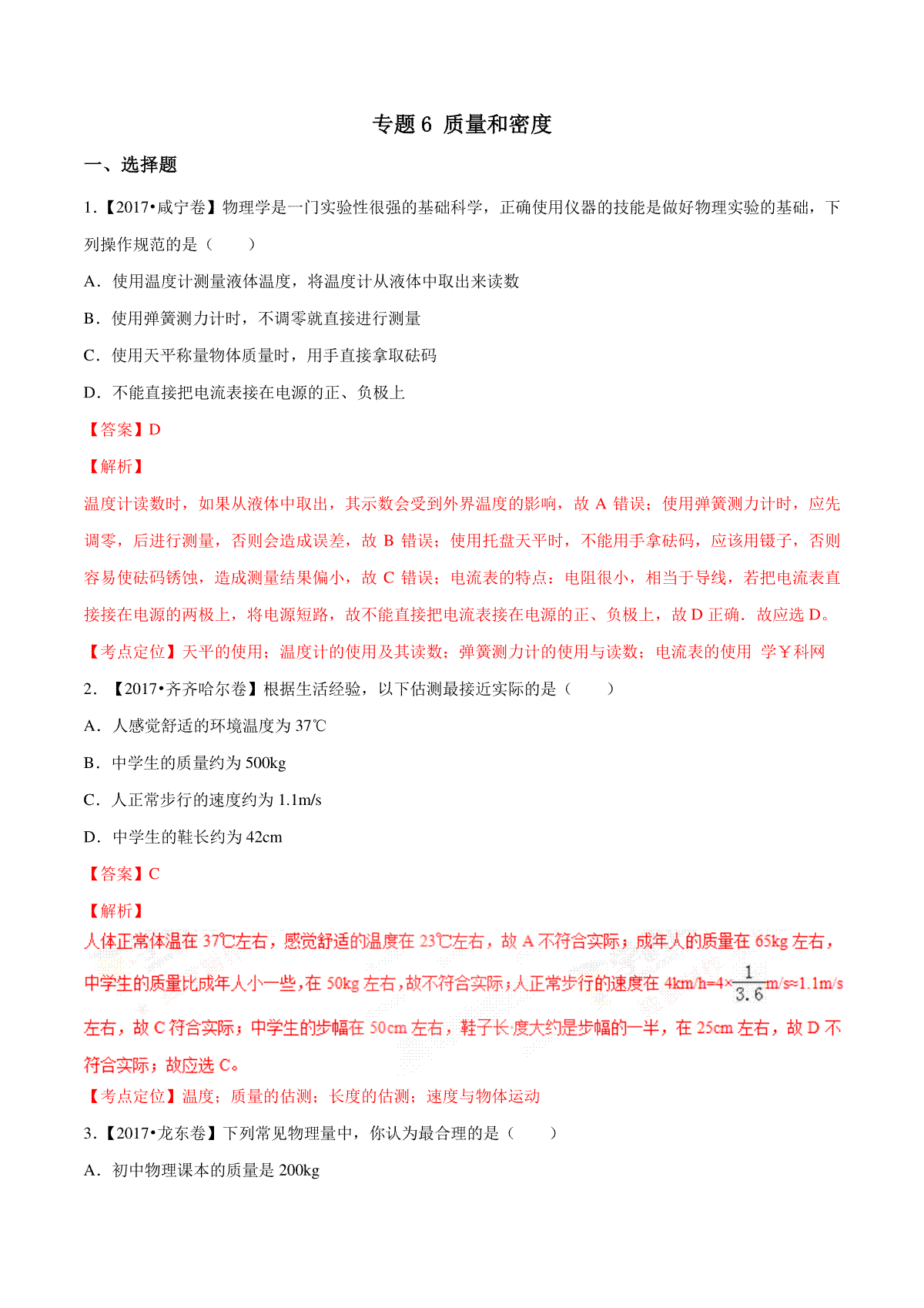 专题 6 质量和密度

一、选择题

1.【2017•咸宁卷】物理学是一门实验性很强的基础科学，正确使用仪器的技能是做好物理实验的基础，下列操作规范的是（　　）

A．使用温度计测量液体温度，将温度计从液体中取出来读数

B．使用弹簧测力计时，不调零就直接进行测量

C．使用天平称量物体质量时，用手直接拿取砝码

D．不能直接把电流表接在电源的正、负极上

【答案】D

【解析】

温度计读数时，如果从液体中取出，其示数会受到外界温度的影响，故 A 错误；使用弹簧测力计时，应先调零，后进行测量，否则会造成误差，故 B 错误；使用托盘天平时，不能用手拿砝码，应该用镊子，否则容易使砝码锈蚀，造成测量结果偏小，故 C 错误；电流表的特点：电阻很小，相当于导线，若把电流表直接接在电源的两极上，将电源短路，故不能直接把电流表接在电源的正、负极上，故 D 正确．故应选 D。

【考点定位】天平的使用；温度计的使用及其读数；弹簧测力计的使用与读数；电流表的使用 学￥科网

2．【2017•齐齐哈尔卷】根据生活经验，以下估测最接近实际的是（　　）

A．人感觉舒适的环境温度为 37℃

B．中学生的质量约为 500kg

C．人正常步行的速度约为 1.1m/s

D．中学生的鞋长约为 42cm

【答案】C

【解析】

人体正常体温在 37℃左右，感觉舒适的温度在 23℃左右，故 A 不符合实际；成年人的质量在 65kg 左右，中学生的质量比成年人小一些，在 50kg 左右，故不符合实际；人正常步行的速度在 4km/h=4×$\frac{1}{3.6}$m/s≈1.1m/s 左右，故 C 符合实际；中学生的步幅在 50cm 左右，鞋子长度大约是步幅的一半，在 25cm 左右，故 D 不符合实际；故应选 C。

【考点定位】温度；质量的估测；长度的估测；速度与物体运动

3.【2017•龙东卷】下列常见物理量中，你认为最合理的是（　　）

A．初中物理课本的质量是 200kg